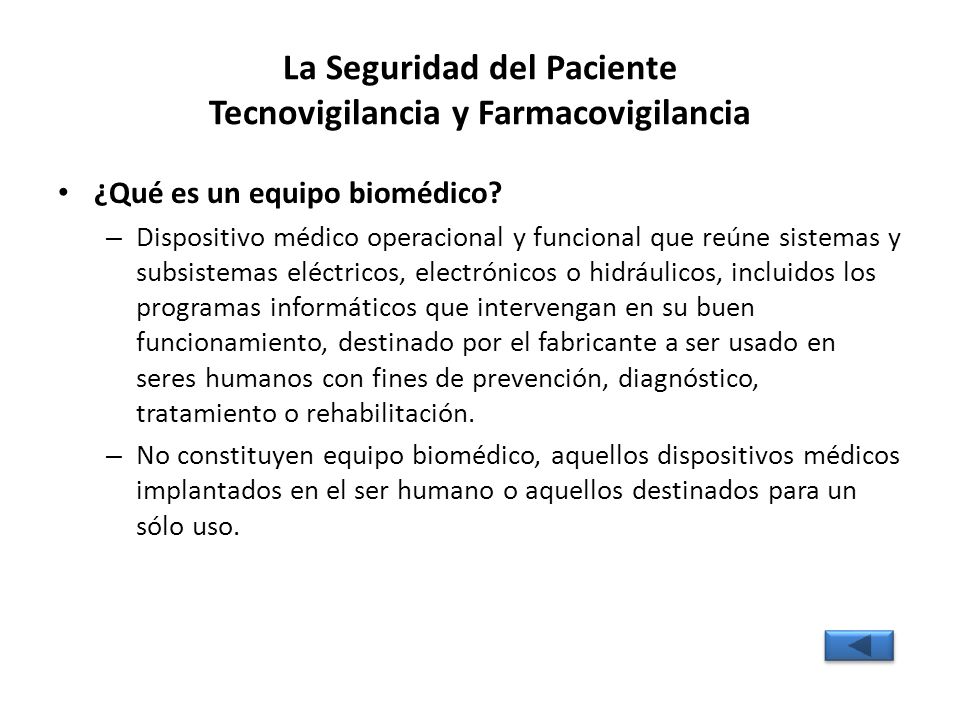 La Seguridad del Paciente
Tecnovigilancia y Farmacovigilancia

• ¿Qué es un equipo biomédico?
– Dispositivo médico operacional y funcional que reúne sistemas y subsistemas eléctricos, electrónicos o hidráulicos, incluidos los programas informáticos que intervengan en su buen funcionamiento, destinado por el fabricante a ser usado en seres humanos con fines de prevención, diagnóstico, tratamiento o rehabilitación.
– No constituyen equipo biomédico, aquellos dispositivos médicos implantados en el ser humano o aquellos destinados para un sólo uso.